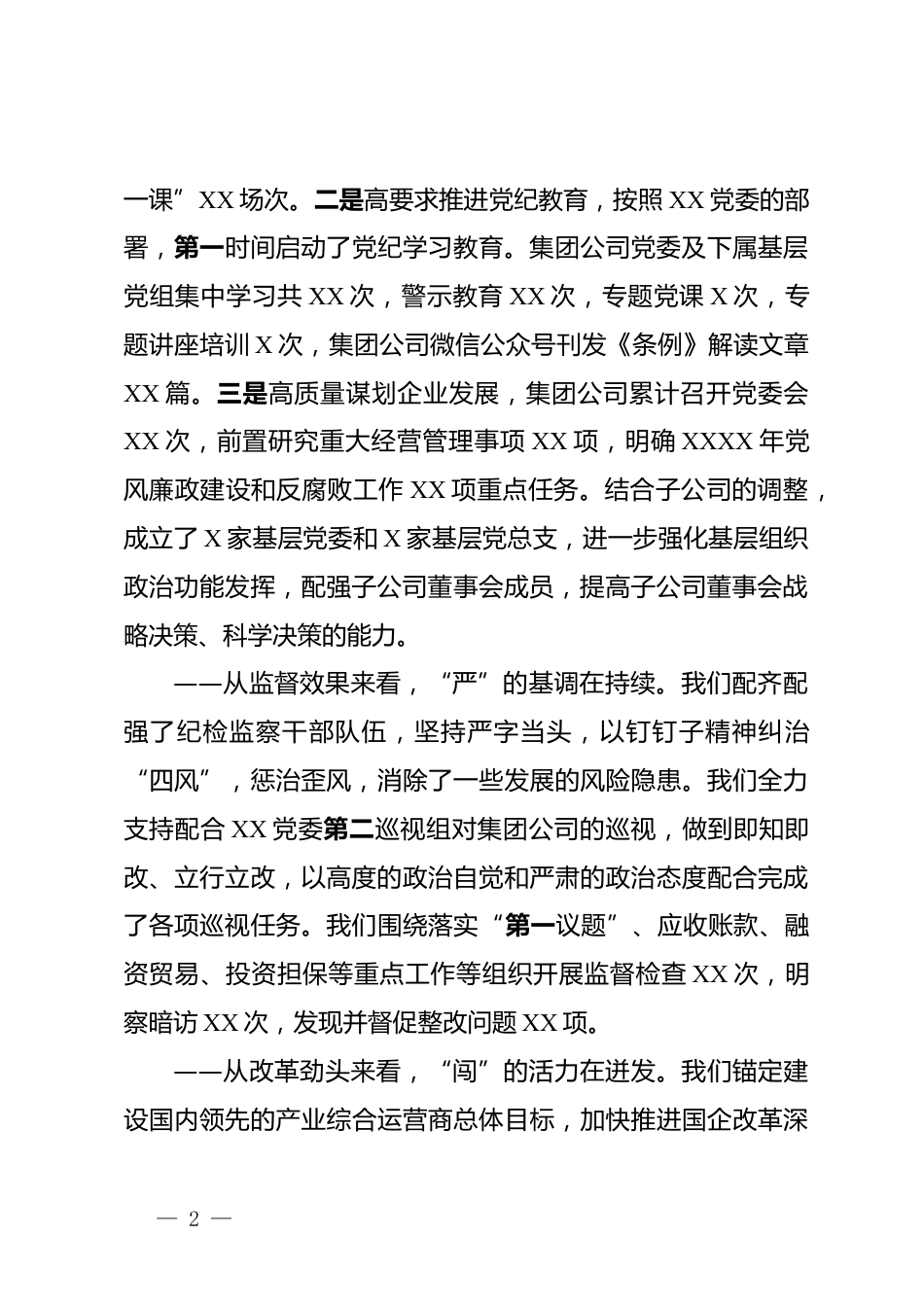 一课”XX场次。二是高要求推进党纪教育，按照XX党委的部署，第一时间启动了党纪学习教育。集团公司党委及下属基层党组集中学习共XX次，警示教育XX次，专题党课X次，专题讲座培训X次，集团公司微信公众号刊发《条例》解读文章XX篇。三是高质量谋划企业发展，集团公司累计召开党委会XX次，前置研究重大经营管理事项XX项，明确XXXX年党风廉政建设和反腐败工作XX项重点任务。结合子公司的调整，成立了X家基层党委和X家基层党总支，进一步强化基层组织政治功能发挥，配强子公司董事会成员，提高子公司董事会战略决策、科学决策的能力。

——从监督效果来看，“严”的基调在持续。我们配齐配强了纪检监察干部队伍，坚持严字当头，以钉钉子精神纠治“四风”，惩治歪风，消除了一些发展的风险隐患。我们全力支持配合XX党委第二巡视组对集团公司的巡视，做到即知即改、立行立改，以高度的政治自觉和严肃的政治态度配合完成了各项巡视任务。我们围绕落实“第一议题”、应收账款、融资贸易、投资担保等重点工作等组织开展监督检查XX次，明察暗访XX次，发现并督促整改问题XX项。

——从改革劲头来看，“闯”的活力在迸发。我们锚定建设国内领先的产业综合运营商总体目标，加快推进国企改革深

— 2 —